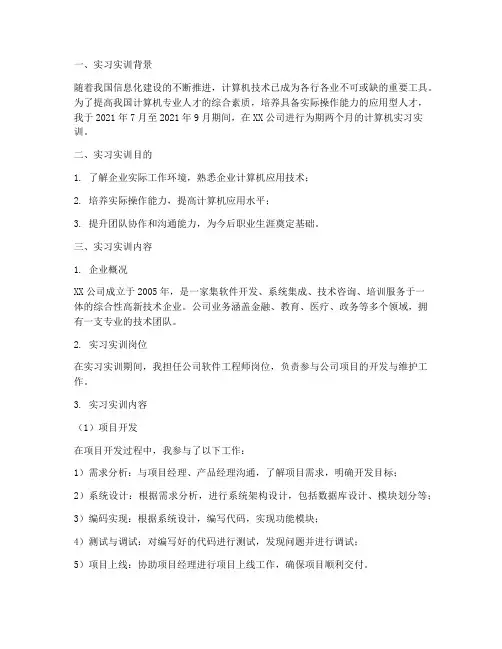 一、实习实训背景

随着我国信息化建设的不断推进，计算机技术已成为各行各业不可或缺的重要工具。为了提高我国计算机专业人才的综合素质，培养具备实际操作能力的应用型人才，我于 2021 年 7 月至 2021 年 9 月期间，在 XX 公司进行为期两个月的计算机实习实训。

二、实习实训目的

1. 了解企业实际工作环境，熟悉企业计算机应用技术；

2. 培养实际操作能力，提高计算机应用水平；

3. 提升团队协作和沟通能力，为今后职业生涯奠定基础。

三、实习实训内容

1. 企业概况

XX 公司成立于 2005 年，是一家集软件开发、系统集成、技术咨询、培训服务于一体的综合性高新技术企业。公司业务涵盖金融、教育、医疗、政务等多个领域，拥有一支专业的技术团队。

2. 实习实训岗位

在实习实训期间，我担任公司软件工程师岗位，负责参与公司项目的开发与维护工作。

3. 实习实训内容

（1）项目开发

在项目开发过程中，我参与了以下工作：

1）需求分析：与项目经理、产品经理沟通，了解项目需求，明确开发目标；

2）系统设计：根据需求分析，进行系统架构设计，包括数据库设计、模块划分等；

3）编码实现：根据系统设计，编写代码，实现功能模块；

4）测试与调试：对编写好的代码进行测试，发现问题并进行调试；

5）项目上线：协助项目经理进行项目上线工作，确保项目顺利交付。